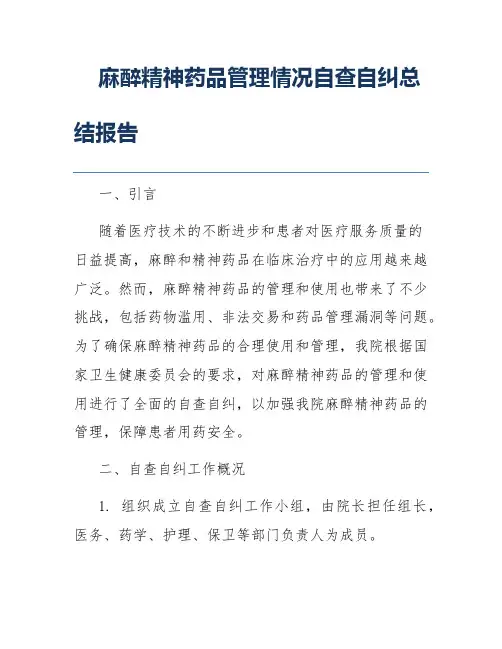 麻醉精神药品管理情况自查自纠总结报告

一、引言

随着医疗技术的不断进步和患者对医疗服务质量的日益提高，麻醉和精神药品在临床治疗中的应用越来越广泛。然而，麻醉精神药品的管理和使用也带来了不少挑战，包括药物滥用、非法交易和药品管理漏洞等问题。为了确保麻醉精神药品的合理使用和管理，我院根据国家卫生健康委员会的要求，对麻醉精神药品的管理和使用进行了全面的自查自纠，以加强我院麻醉精神药品的管理，保障患者用药安全。

二、自查自纠工作概况

1. 组织成立自查自纠工作小组，由院长担任组长，医务、药学、护理、保卫等部门负责人为成员。